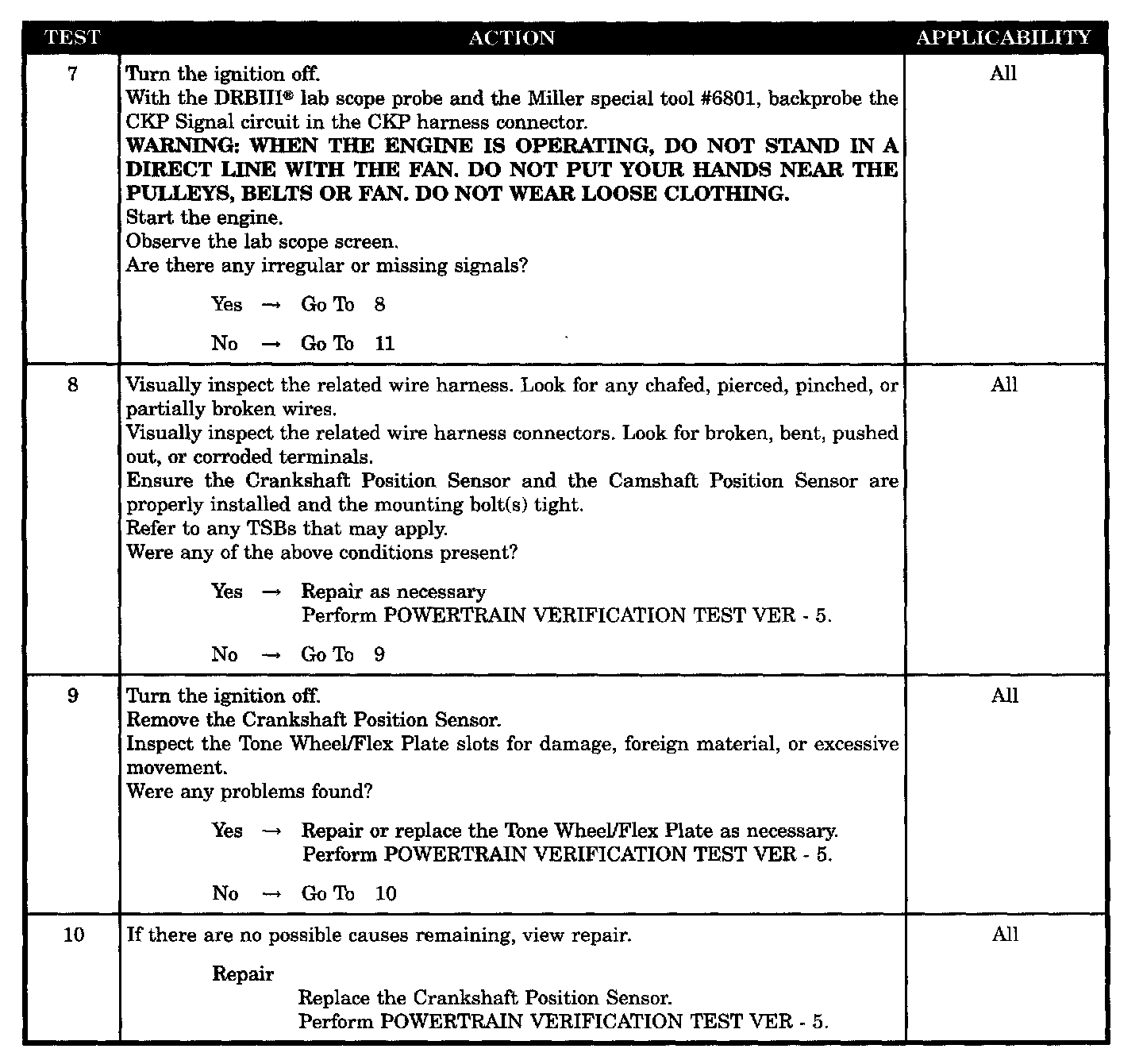 | TEST | ACTION | APPLICABILITY |
|---|---|---|
| 7 | Turn the ignition off. With the DRBIII® lab scope probe and the Miller special tool #6801, backprobe the CKP Signal circuit in the CKP harness connector. WARNING: WHEN THE ENGINE IS OPERATING, DO NOT STAND IN A DIRECT LINE WITH THE FAN. DO NOT PUT YOUR HANDS NEAR THE PULLEYS, BELTS OR FAN. DO NOT WEAR LOOSE CLOTHING. Start the engine. Observe the lab scope screen. Are there any irregular or missing signals? Yes → Go To 8 No → Go To 11 | All |
| 8 | Visually inspect the related wire harness. Look for any chafed, pierced, pinched, or partially broken wires. Visually inspect the related wire harness connectors. Look for broken, bent, pushed out, or corroded terminals. Ensure the Crankshaft Position Sensor and the Camshaft Position Sensor are properly installed and the mounting bolt(s) tight. Refer to any TSBs that may apply. Were any of the above conditions present? Yes → Repair as necessary Perform POWERTRAIN VERIFICATION TEST VER - 5. No → Go To 9 | All |
| 9 | Turn the ignition off. Remove the Crankshaft Position Sensor. Inspect the Tone Wheel/Flex Plate slots for damage, foreign material, or excessive movement. Were any problems found? Yes → Repair or replace the Tone Wheel/Flex Plate as necessary. Perform POWERTRAIN VERIFICATION TEST VER - 5. No → Go To 10 | All |
| 10 | If there are no possible causes remaining, view repair. Repair Replace the Crankshaft Position Sensor. Perform POWERTRAIN VERIFICATION TEST VER - 5. | All |